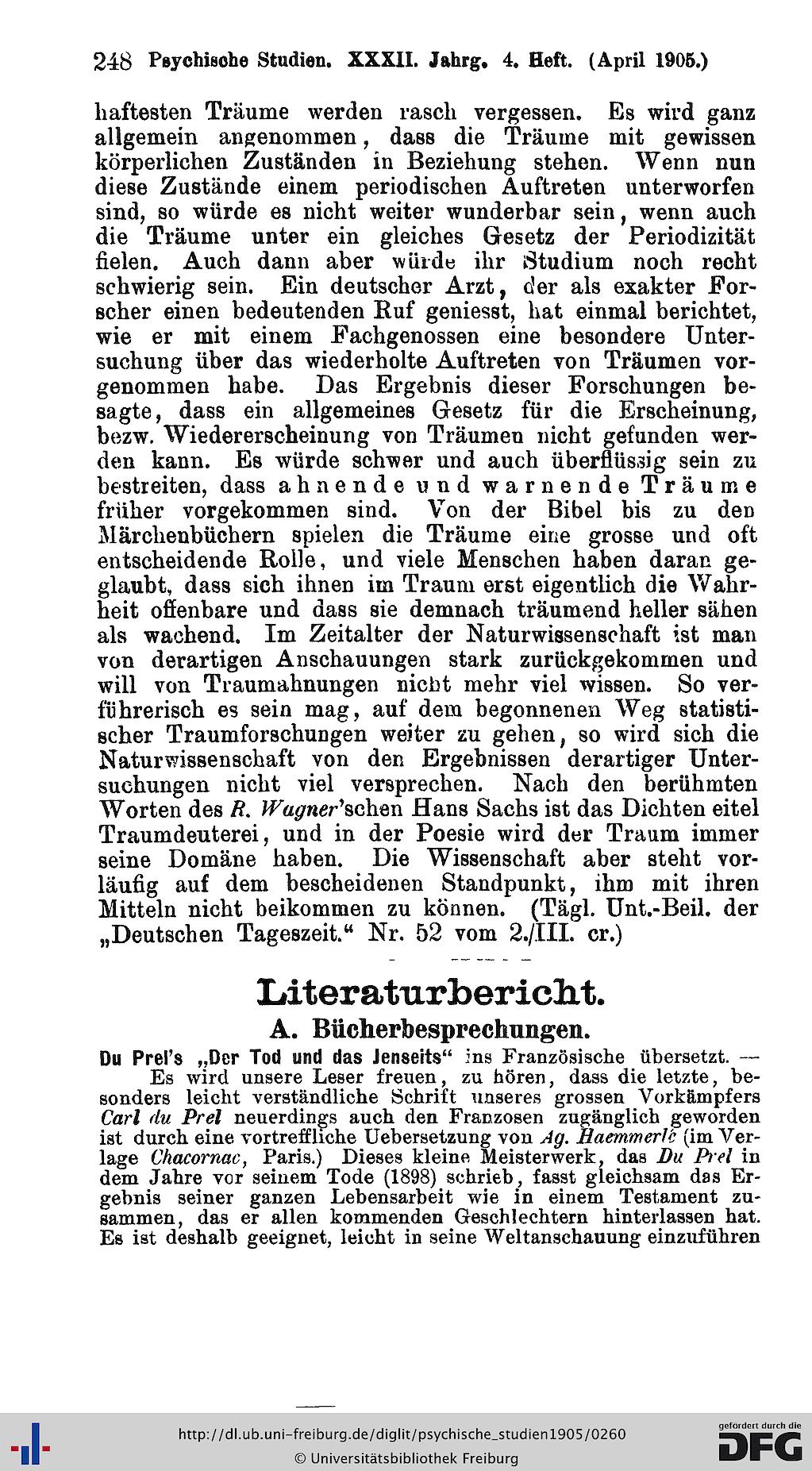 248 Psychische Studien. XXXII. Jahrg. 4. Heft. (April 1905.)

haftesten Träume werden rasch vergessen. Es wird ganz allgemein angenommen, dass die Träume mit gewissen körperlichen Zuständen in Beziehung stehen. Wenn nun diese Zustände einem periodischen Auftreten unterworfen sind, so würde es nicht weiter wunderbar sein, wenn auch die Träume unter ein gleiches Gesetz der Periodizität fielen. Auch dann aber würde ihr Studium noch recht schwierig sein. Ein deutscher Arzt, der als exakter Forscher einen bedeutenden Ruf geniesst, hat einmal berichtet, wie er mit einem Fachgenossen eine besondere Untersuchung über das wiederholte Auftreten von Träumen vorgenommen habe. Das Ergebnis dieser Forschungen besagte, dass ein allgemeines Gesetz für die Erscheinung, bezw. Wiedererscheinung von Träumen nicht gefunden werden kann. Es würde schwer und auch überflüssig sein zu bestreiten, dass ahnende und warnende Träume früher vorgekommen sind. Von der Bibel bis zu den Märchenbüchern spielen die Träume eine grosse und oft entscheidende Rolle, und viele Menschen haben daran geglaubt, dass sich ihnen im Traum erst eigentlich die Wahrheit offenbare und dass sie demnach träumend heller sähen als wachend. Im Zeitalter der Naturwissenschaft ist man von derartigen Anschauungen stark zurückgekommen und will von Traumahnungen nicht mehr viel wissen. So verführerisch es sein mag, auf dem begonnenen Weg statistischer Traumforschungen weiter zu gehen, so wird sich die Naturwissenschaft von den Ergebnissen derartiger Untersuchungen nicht viel versprechen. Nach den berühmten Worten des R. Wagner'schen Hans Sachs ist das Dichten eitel Traumdeuterei, und in der Poesie wird der Traum immer seine Domäne haben. Die Wissenschaft aber steht vorläufig auf dem bescheidenen Standpunkt, ihm mit ihren Mitteln nicht beikommen zu können. (Tägl. Unt.-Beil. der „Deutschen Tageszeit.“ Nr. 52 vom 2./III. cr.)

Literaturbericht.

A. Bücherbesprechungen.

Du Prel's „Der Tod und das Jenseits“ ins Französische übersetzt. — Es wird unsere Leser freuen, zu hören, dass die letzte, besonders leicht verständliche Schrift unseres grossen Vorkämpfers Carl du Prel neuerdings auch den Franzosen zugänglich geworden ist durch eine vortreffliche Uebersetzung von Ag. Haemmerlé (im Verlage Chacornac, Paris.) Dieses kleine Meisterwerk, das Du Prel in dem Jahre vor seinem Tode (1898) schrieb, fasst gleichsam das Ergebnis seiner ganzen Lebensarbeit wie in einem Testament zusammen, das er allen kommenden Geschlechtern hinterlassen hat. Es ist deshalb geeignet, leicht in seine Weltanschauung einzuführen

http://dl.ub.uni-freiburg.de/diglit/psychische_studien1905/0260
© Universitätsbibliothek Freiburg

gefördert durch die DFG